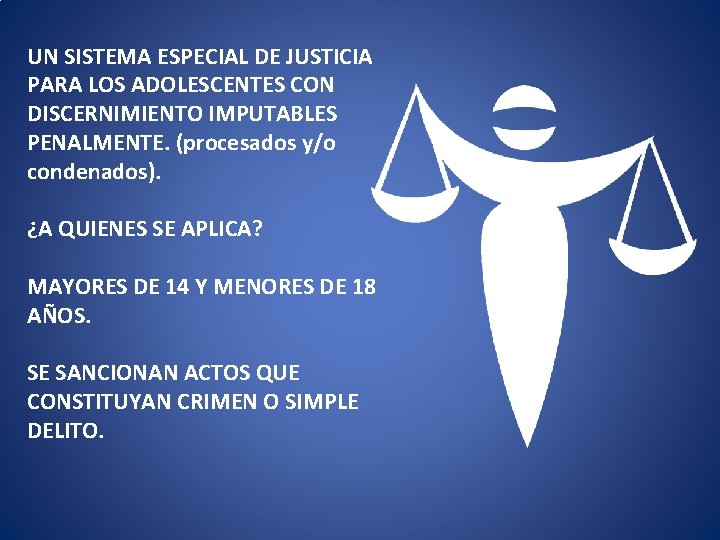 UN SISTEMA ESPECIAL DE JUSTICIA PARA LOS ADOLESCENTES CON DISCERNIMIENTO IMPUTABLES PENALMENTE. (procesados y/o condenados).

¿A QUIENES SE APLICA?

MAYORES DE 14 Y MENORES DE 18 AÑOS.

SE SANCIONAN ACTOS QUE CONSTITUYAN CRIMEN O SIMPLE DELITO.